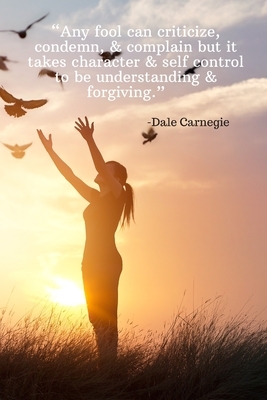 “Any fool can criticize, condemn, & complain but it takes character & self control to be understanding & forgiving.”

-Dale Carnegie